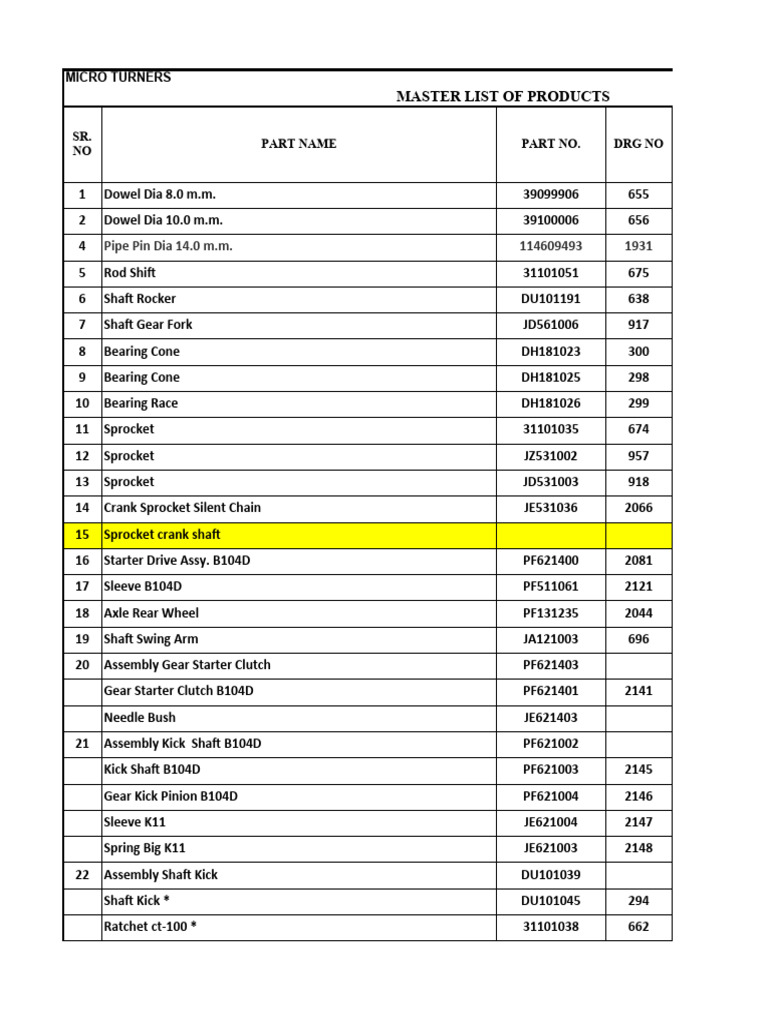 MICRO TURNERS

MASTER LIST OF PRODUCTS

| SR. NO | PART NAME | PART NO. | DRG NO |
|---|---|---|---|
| 1 | Dowel Dia 8.0 m.m. | 39099906 | 655 |
| 2 | Dowel Dia 10.0 m.m. | 39100006 | 656 |
| 4 | Pipe Pin Dia 14.0 m.m. | 114609493 | 1931 |
| 5 | Rod Shift | 31101051 | 675 |
| 6 | Shaft Rocker | DU101191 | 638 |
| 7 | Shaft Gear Fork | JD561006 | 917 |
| 8 | Bearing Cone | DH181023 | 300 |
| 9 | Bearing Cone | DH181025 | 298 |
| 10 | Bearing Race | DH181026 | 299 |
| 11 | Sprocket | 31101035 | 674 |
| 12 | Sprocket | JZ531002 | 957 |
| 13 | Sprocket | JD531003 | 918 |
| 14 | Crank Sprocket Silent Chain | JE531036 | 2066 |
| 15 | Sprocket crank shaft | | |
| 16 | Starter Drive Assy. B104D | PF621400 | 2081 |
| 17 | Sleeve B104D | PF511061 | 2121 |
| 18 | Axle Rear Wheel | PF131235 | 2044 |
| 19 | Shaft Swing Arm | JA121003 | 696 |
| 20 | Assembly Gear Starter Clutch | PF621403 | |
| | Gear Starter Clutch B104D | PF621401 | 2141 |
| | Needle Bush | JE621403 | |
| 21 | Assembly Kick Shaft B104D | PF621002 | |
| | Kick Shaft B104D | PF621003 | 2145 |
| | Gear Kick Pinion B104D | PF621004 | 2146 |
| | Sleeve K11 | JE621004 | 2147 |
| | Spring Big K11 | JE621003 | 2148 |
| 22 | Assembly Shaft Kick | DU101039 | |
| | Shaft Kick * | DU101045 | 294 |
| | Ratchet ct-100 * | 31101038 | 662 |